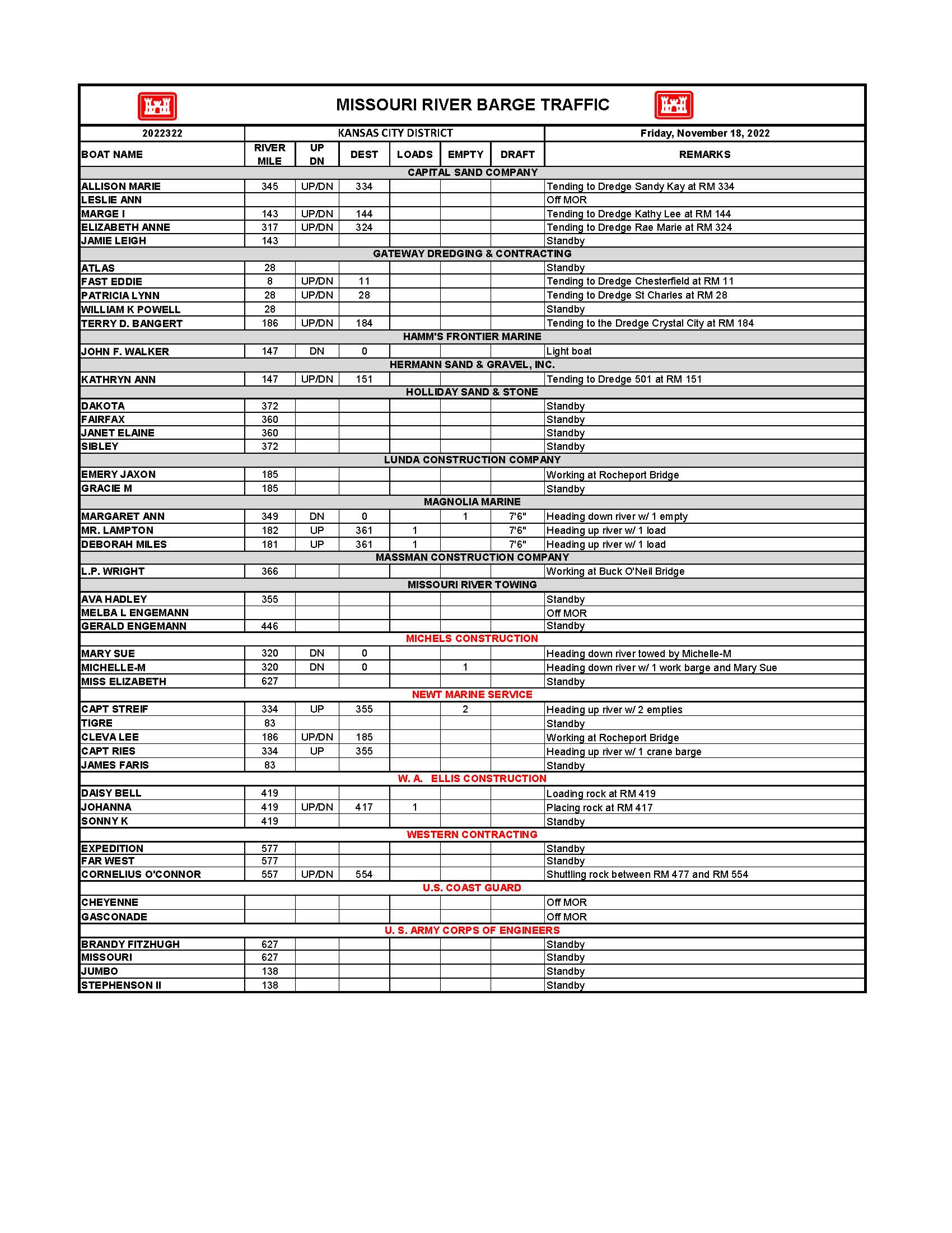 MISSOURI RIVER BARGE TRAFFIC

| 2022322 | KANSAS CITY DISTRICT | | | | | | Friday, November 18, 2022 |
|---|---|---|---|---|---|---|---|
| BOAT NAME | RIVER MILE | UP DN | DEST | LOADS | EMPTY | DRAFT | REMARKS |
| CAPITAL SAND COMPANY | | | | | | | |
| ALLISON MARIE | 345 | UP/DN | 334 | | | | Tending to Dredge Sandy Kay at RM 334 |
| LESLIE ANN | | | | | | | Off MOR |
| MARGE I | 143 | UP/DN | 144 | | | | Tending to Dredge Kathy Lee at RM 144 |
| ELIZABETH ANNE | 317 | UP/DN | 324 | | | | Tending to Dredge Rae Marie at RM 324 |
| JAMIE LEIGH | 143 | | | | | | Standby |
| GATEWAY DREDGING & CONTRACTING | | | | | | | |
| ATLAS | 28 | | | | | | Standby |
| FAST EDDIE | 8 | UP/DN | 11 | | | | Tending to Dredge Chesterfield at RM 11 |
| PATRICIA LYNN | 28 | UP/DN | 28 | | | | Tending to Dredge St Charles at RM 28 |
| WILLIAM K POWELL | 28 | | | | | | Standby |
| TERRY D. BANGERT | 186 | UP/DN | 184 | | | | Tending to the Dredge Crystal City at RM 184 |
| HAMM'S FRONTIER MARINE | | | | | | | |
| JOHN F. WALKER | 147 | DN | 0 | | | | Light boat |
| HERMANN SAND & GRAVEL, INC. | | | | | | | |
| KATHRYN ANN | 147 | UP/DN | 151 | | | | Tending to Dredge 501 at RM 151 |
| HOLLIDAY SAND & STONE | | | | | | | |
| DAKOTA | 372 | | | | | | Standby |
| FAIRFAX | 360 | | | | | | Standby |
| JANET ELAINE | 360 | | | | | | Standby |
| SIBLEY | 372 | | | | | | Standby |
| LUNDA CONSTRUCTION COMPANY | | | | | | | |
| EMERY JAXON | 185 | | | | | | Working at Rocheport Bridge |
| GRACIE M | 185 | | | | | | Standby |
| MAGNOLIA MARINE | | | | | | | |
| MARGARET ANN | 349 | DN | 0 | | 1 | 7'6" | Heading down river w/ 1 empty |
| MR. LAMPTON | 182 | UP | 361 | 1 | | 7'6" | Heading up river w/ 1 load |
| DEBORAH MILES | 181 | UP | 361 | 1 | | 7'6" | Heading up river w/ 1 load |
| MASSMAN CONSTRUCTION COMPANY | | | | | | | |
| L.P. WRIGHT | 366 | | | | | | Working at Buck O'Neil Bridge |
| MISSOURI RIVER TOWING | | | | | | | |
| AVA HADLEY | 355 | | | | | | Standby |
| MELBA L ENGEMANN | | | | | | | Off MOR |
| GERALD ENGEMANN | 446 | | | | | | Standby |
| MICHELS CONSTRUCTION | | | | | | | |
| MARY SUE | 320 | DN | 0 | | | | Heading down river towed by Michelle-M |
| MICHELLE-M | 320 | DN | 0 | | 1 | | Heading down river w/ 1 work barge and Mary Sue |
| MISS ELIZABETH | 627 | | | | | | Standby |
| NEWT MARINE SERVICE | | | | | | | |
| CAPT STREIF | 334 | UP | 355 | | 2 | | Heading up river w/ 2 empties |
| TIGRE | 83 | | | | | | Standby |
| CLEVA LEE | 186 | UP/DN | 185 | | | | Working at Rocheport Bridge |
| CAPT RIES | 334 | UP | 355 | | | | Heading up river w/ 1 crane barge |
| JAMES FARIS | 83 | | | | | | Standby |
| W. A. ELLIS CONSTRUCTION | | | | | | | |
| DAISY BELL | 419 | | | | | | Loading rock at RM 419 |
| JOHANNA | 419 | UP/DN | 417 | 1 | | | Placing rock at RM 417 |
| SONNY K | 419 | | | | | | Standby |
| WESTERN CONTRACTING | | | | | | | |
| EXPEDITION | 577 | | | | | | Standby |
| FAR WEST | 577 | | | | | | Standby |
| CORNELIUS O'CONNOR | 557 | UP/DN | 554 | | | | Shuttling rock between RM 477 and RM 554 |
| U.S. COAST GUARD | | | | | | | |
| CHEYENNE | | | | | | | Off MOR |
| GASCONADE | | | | | | | Off MOR |
| U. S. ARMY CORPS OF ENGINEERS | | | | | | | |
| BRANDY FITZHUGH | 627 | | | | | | Standby |
| MISSOURI | 627 | | | | | | Standby |
| JUMBO | 138 | | | | | | Standby |
| STEPHENSON II | 138 | | | | | | Standby |